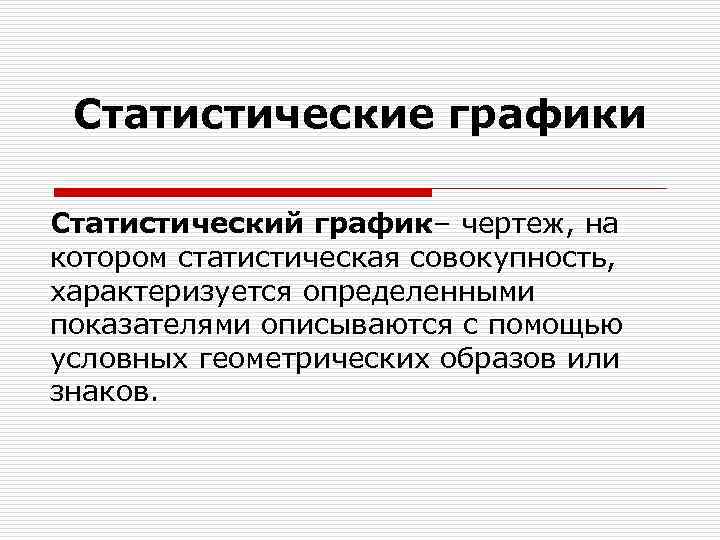 Статистические графики

Статистический график– чертеж, на котором статистическая совокупность, характеризуется определенными показателями описываются с помощью условных геометрических образов или знаков.